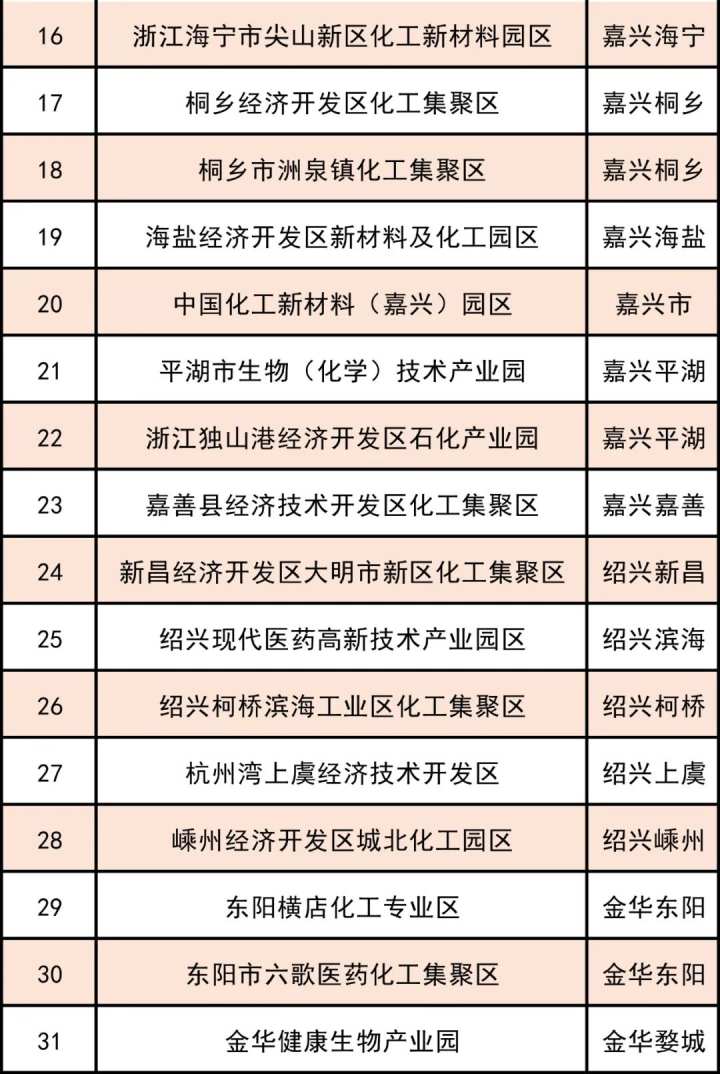 | 16 | 浙江海宁市尖山新区化工新材料园区 | 嘉兴海宁 |
|---|---|---|
| 17 | 桐乡经济开发区化工集聚区 | 嘉兴桐乡 |
| 18 | 桐乡市洲泉镇化工集聚区 | 嘉兴桐乡 |
| 19 | 海盐经济开发区新材料及化工园区 | 嘉兴海盐 |
| 20 | 中国化工新材料（嘉兴）园区 | 嘉兴市 |
| 21 | 平湖市生物（化学）技术产业园 | 嘉兴平湖 |
| 22 | 浙江独山港经济开发区石化产业园 | 嘉兴平湖 |
| 23 | 嘉善县经济技术开发区化工集聚区 | 嘉兴嘉善 |
| 24 | 新昌经济开发区大明市新区化工集聚区 | 绍兴新昌 |
| 25 | 绍兴现代医药高新技术产业园区 | 绍兴滨海 |
| 26 | 绍兴柯桥滨海工业区化工集聚区 | 绍兴柯桥 |
| 27 | 杭州湾上虞经济技术开发区 | 绍兴上虞 |
| 28 | 嵊州经济开发区城北化工园区 | 绍兴嵊州 |
| 29 | 东阳横店化工专业区 | 金华东阳 |
| 30 | 东阳市六歌医药化工集聚区 | 金华东阳 |
| 31 | 金华健康生物产业园 | 金华婺城 |